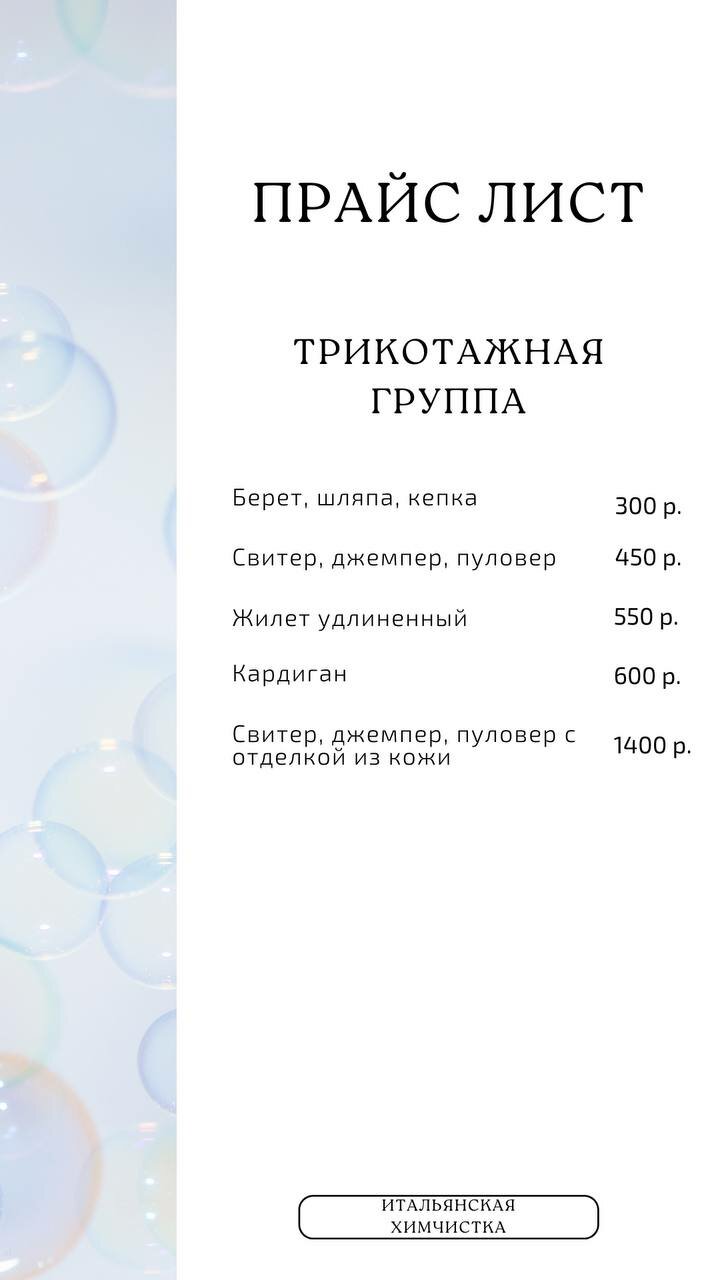 ПРАЙС ЛИСТ

ТРИКОТАЖНАЯ
ГРУППА

Берет, шляпа, кепка 300 р.

Свитер, джемпер, пуловер 450 р.

Жилет удлиненный 550 р.

Кардиган 600 р.

Свитер, джемпер, пуловер с отделкой из кожи 1400 р.

ИТАЛЬЯНСКАЯ
ХИМЧИСТКА